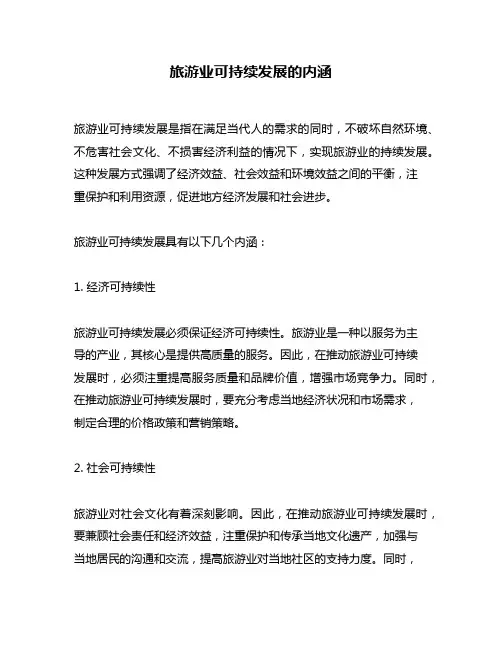 旅游业可持续发展的内涵

旅游业可持续发展是指在满足当代人的需求的同时，不破坏自然环境、不危害社会文化、不损害经济利益的情况下，实现旅游业的持续发展。这种发展方式强调了经济效益、社会效益和环境效益之间的平衡，注重保护和利用资源，促进地方经济发展和社会进步。

旅游业可持续发展具有以下几个内涵：

1. 经济可持续性

旅游业可持续发展必须保证经济可持续性。旅游业是一种以服务为主导的产业，其核心是提供高质量的服务。因此，在推动旅游业可持续发展时，必须注重提高服务质量和品牌价值，增强市场竞争力。同时，在推动旅游业可持续发展时，要充分考虑当地经济状况和市场需求，制定合理的价格政策和营销策略。

2. 社会可持续性

旅游业对社会文化有着深刻影响。因此，在推动旅游业可持续发展时，要兼顾社会责任和经济效益，注重保护和传承当地文化遗产，加强与当地居民的沟通和交流，提高旅游业对当地社区的支持力度。同时，